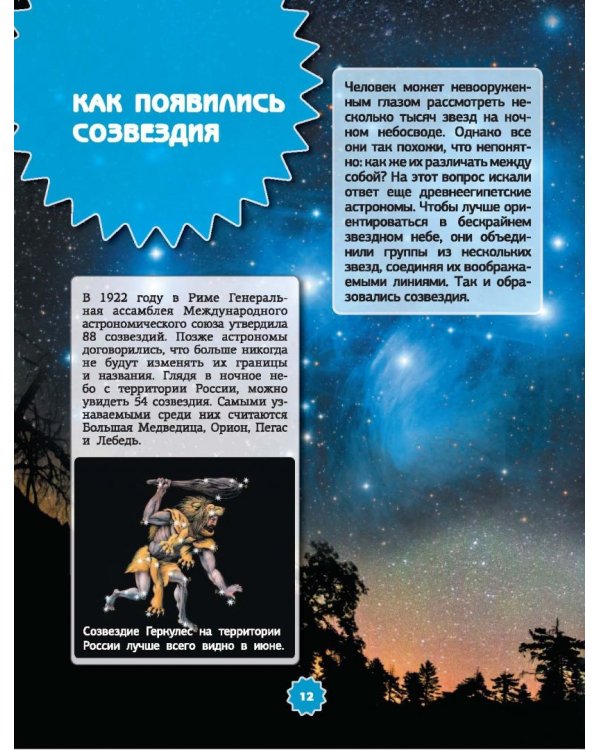 КАК ПОЯВИЛИСЬ СОЗВЕЗДИЯ

Человек может невооруженным глазом рассмотреть несколько тысяч звезд на ночном небосводе. Однако все они так похожи, что непонятно: как же их различать между собой? На этот вопрос искали ответ еще древнеегипетские астрономы. Чтобы лучше ориентироваться в бескрайнем звездном небе, они объединили группы из нескольких звезд, соединяя их воображаемыми линиями. Так и образовались созвездия.

В 1922 году в Риме Генеральная ассамблея Международного астрономического союза утвердила 88 созвездий. Позже астрономы договорились, что больше никогда не будут изменять их границы и названия. Глядя в ночное небо с территории России, можно увидеть 54 созвездия. Самыми узнаваемыми среди них считаются Большая Медведица, Орион, Пегас и Лебедь.

Созвездие Геркулес на территории России лучше всего видно в июне.

12